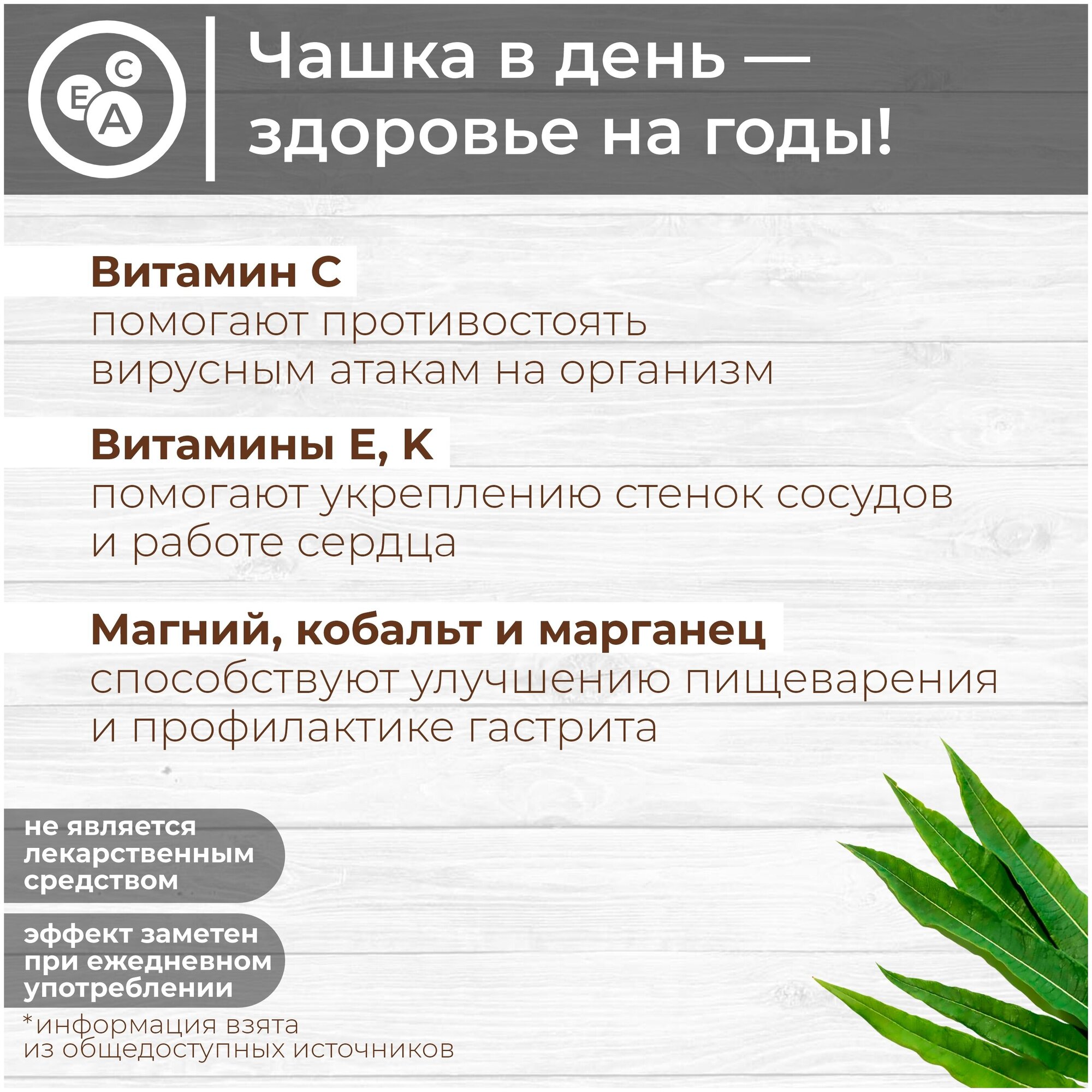 C E A

Чашка в день — здоровье на годы!

Витамин С
помогают противостоять вирусным атакам на организм

Витамины Е, К
помогают укреплению стенок сосудов и работе сердца

Магний, кобальт и марганец
способствуют улучшению пищеварения и профилактике гастрита

не является лекарственным средством

эффект заметен при ежедневном употреблении

*информация взята из общедоступных источников